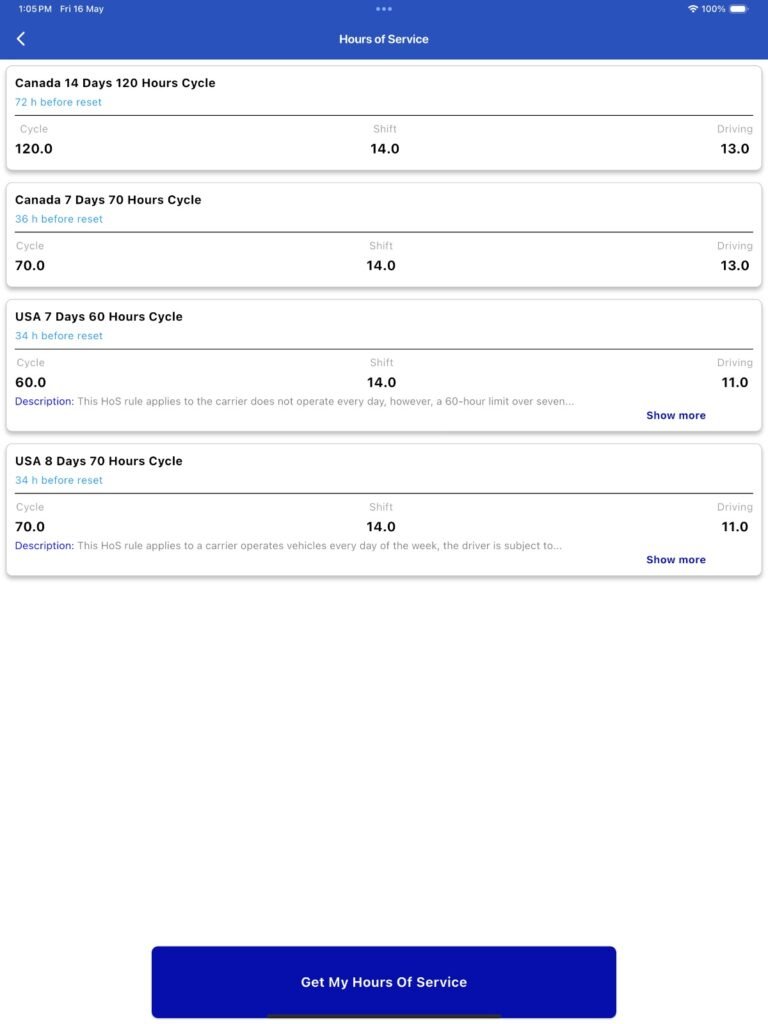 1:05 PM Fri 16 May

100%

Hours of Service

Canada 14 Days 120 Hours Cycle
72 h before reset

| Cycle | Shift | Driving |
|---|---|---|
| 120.0 | 14.0 | 13.0 |

Canada 7 Days 70 Hours Cycle
36 h before reset

| Cycle | Shift | Driving |
|---|---|---|
| 70.0 | 14.0 | 13.0 |

USA 7 Days 60 Hours Cycle
34 h before reset

| Cycle | Shift | Driving |
|---|---|---|
| 60.0 | 14.0 | 11.0 |

Description: This HoS rule applies to the carrier does not operate every day, however, a 60-hour limit over seven...

Show more

USA 8 Days 70 Hours Cycle
34 h before reset

| Cycle | Shift | Driving |
|---|---|---|
| 70.0 | 14.0 | 11.0 |

Description: This HoS rule applies to a carrier operates vehicles every day of the week, the driver is subject to...

Show more

Get My Hours Of Service